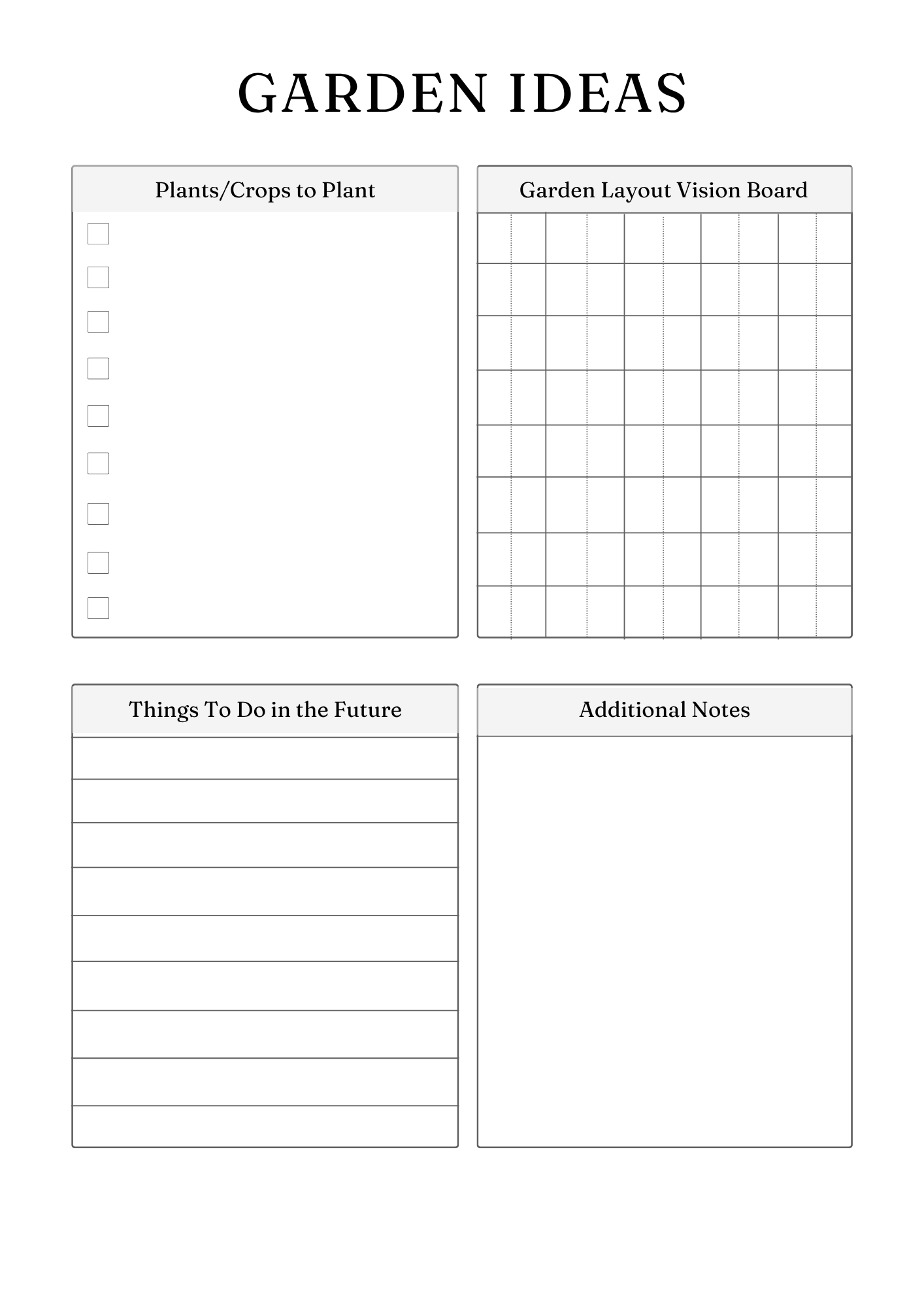 GARDEN IDEAS

Plants/Crops to Plant

Garden Layout Vision Board

Things To Do in the Future

Additional Notes